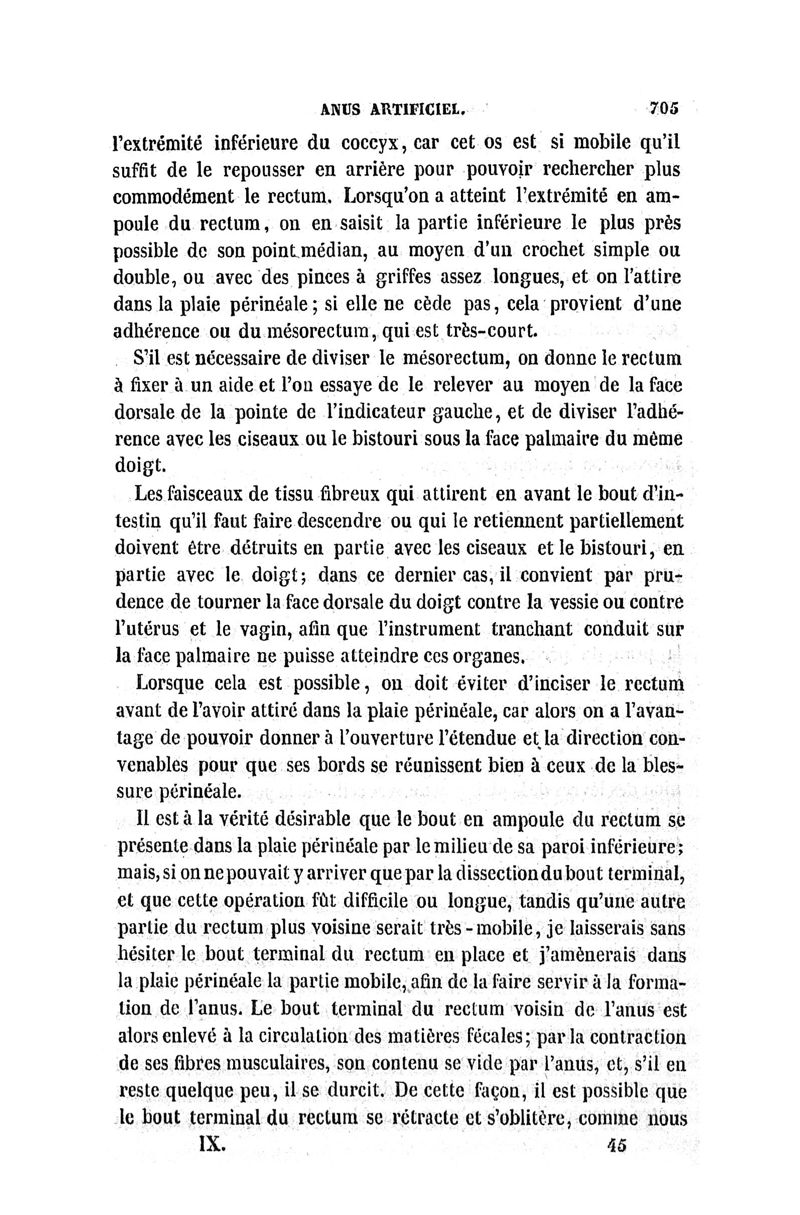 ANUS ARTIFICIEL. 705

l'extrémité inférieure du coccyx, car cet os est si mobile qu'il suffit de le repousser en arrière pour pouvoir rechercher plus commodément le rectum. Lorsqu'on a atteint l'extrémité en ampoule du rectum, on en saisit la partie inférieure le plus près possible de son point médian, au moyen d'un crochet simple ou double, ou avec des pinces à griffes assez longues, et on l'attire dans la plaie périnéale; si elle ne cède pas, cela provient d'une adhérence ou du mésorectum, qui est très-court.

S'il est nécessaire de diviser le mésorectum, on donne le rectum à fixer à un aide et l'on essaye de le relever au moyen de la face dorsale de la pointe de l'indicateur gauche, et de diviser l'adhérence avec les ciseaux ou le bistouri sous la face palmaire du même doigt.

Les faisceaux de tissu fibreux qui attirent en avant le bout d'intestin qu'il faut faire descendre ou qui le retiennent partiellement doivent être détruits en partie avec les ciseaux et le bistouri, en partie avec le doigt; dans ce dernier cas, il convient par prudence de tourner la face dorsale du doigt contre la vessie ou contre l'utérus et le vagin, afin que l'instrument tranchant conduit sur la face palmaire ne puisse atteindre ces organes.

Lorsque cela est possible, on doit éviter d'inciser le rectum avant de l'avoir attiré dans la plaie périnéale, car alors on a l'avantage de pouvoir donner à l'ouverture l'étendue et la direction convenables pour que ses bords se réunissent bien à ceux de la blessure périnéale.

Il est à la vérité désirable que le bout en ampoule du rectum se présente dans la plaie périnéale par le milieu de sa paroi inférieure; mais, si on ne pouvait y arriver que par la dissection du bout terminal, et que cette opération fût difficile ou longue, tandis qu'une autre partie du rectum plus voisine serait très-mobile, je laisserais sans hésiter le bout terminal du rectum en place et j'amènerais dans la plaie périnéale la partie mobile, afin de la faire servir à la formation de l'anus. Le bout terminal du rectum voisin de l'anus est alors enlevé à la circulation des matières fécales; par la contraction de ses fibres musculaires, son contenu se vide par l'anus, et, s'il en reste quelque peu, il se durcit. De cette façon, il est possible que le bout terminal du rectum se rétracte et s'oblitère, comme nous

IX. 45